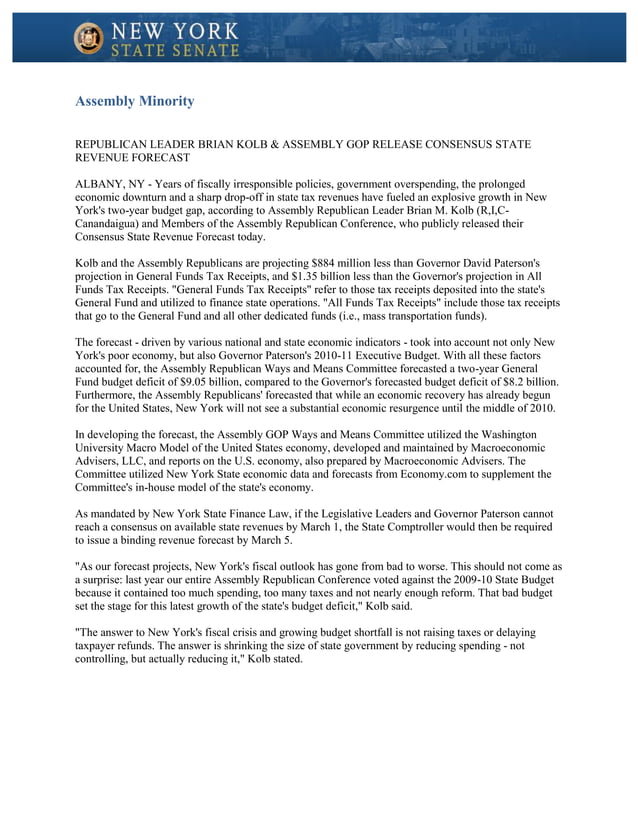 NEW YORK STATE SENATE

Assembly Minority

REPUBLICAN LEADER BRIAN KOLB & ASSEMBLY GOP RELEASE CONSENSUS STATE REVENUE FORECAST

ALBANY, NY - Years of fiscally irresponsible policies, government overspending, the prolonged economic downturn and a sharp drop-off in state tax revenues have fueled an explosive growth in New York's two-year budget gap, according to Assembly Republican Leader Brian M. Kolb (R,I,C-Canandaigua) and Members of the Assembly Republican Conference, who publicly released their Consensus State Revenue Forecast today.

Kolb and the Assembly Republicans are projecting $884 million less than Governor David Paterson's projection in General Funds Tax Receipts, and $1.35 billion less than the Governor's projection in All Funds Tax Receipts. "General Funds Tax Receipts" refer to those tax receipts deposited into the state's General Fund and utilized to finance state operations. "All Funds Tax Receipts" include those tax receipts that go to the General Fund and all other dedicated funds (i.e., mass transportation funds).

The forecast - driven by various national and state economic indicators - took into account not only New York's poor economy, but also Governor Paterson's 2010-11 Executive Budget. With all these factors accounted for, the Assembly Republican Ways and Means Committee forecasted a two-year General Fund budget deficit of $9.05 billion, compared to the Governor's forecasted budget deficit of $8.2 billion. Furthermore, the Assembly Republicans' forecasted that while an economic recovery has already begun for the United States, New York will not see a substantial economic resurgence until the middle of 2010.

In developing the forecast, the Assembly GOP Ways and Means Committee utilized the Washington University Macro Model of the United States economy, developed and maintained by Macroeconomic Advisers, LLC, and reports on the U.S. economy, also prepared by Macroeconomic Advisers. The Committee utilized New York State economic data and forecasts from Economy.com to supplement the Committee's in-house model of the state's economy.

As mandated by New York State Finance Law, if the Legislative Leaders and Governor Paterson cannot reach a consensus on available state revenues by March 1, the State Comptroller would then be required to issue a binding revenue forecast by March 5.

"As our forecast projects, New York's fiscal outlook has gone from bad to worse. This should not come as a surprise: last year our entire Assembly Republican Conference voted against the 2009-10 State Budget because it contained too much spending, too many taxes and not nearly enough reform. That bad budget set the stage for this latest growth of the state's budget deficit," Kolb said.

"The answer to New York's fiscal crisis and growing budget shortfall is not raising taxes or delaying taxpayer refunds. The answer is shrinking the size of state government by reducing spending - not controlling, but actually reducing it," Kolb stated.